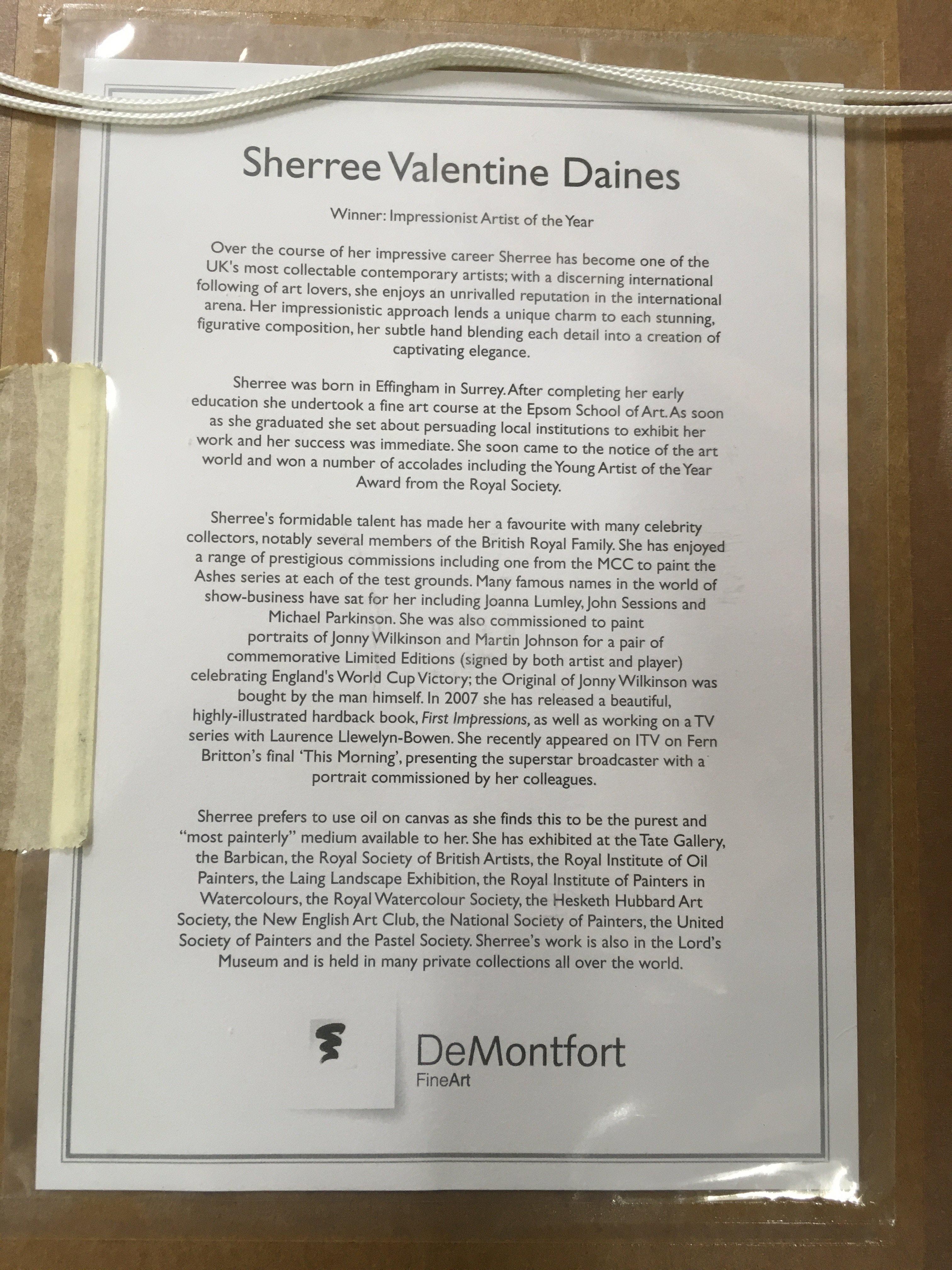 Sherree Valentine Daines

Winner: Impressionist Artist of the Year

Over the course of her impressive career Sherree has become one of the UK's most collectable contemporary artists; with a discerning international following of art lovers, she enjoys an unrivalled reputation in the international arena. Her impressionistic approach lends a unique charm to each stunning, figurative composition, her subtle hand blending each detail into a creation of captivating elegance.

Sherree was born in Effingham in Surrey. After completing her early education she undertook a fine art course at the Epsom School of Art. As soon as she graduated she set about persuading local institutions to exhibit her work and her success was immediate. She soon came to the notice of the art world and won a number of accolades including the Young Artist of the Year Award from the Royal Society.

Sherree's formidable talent has made her a favourite with many celebrity collectors, notably several members of the British Royal Family. She has enjoyed a range of prestigious commissions including one from the MCC to paint the Ashes series at each of the test grounds. Many famous names in the world of show-business have sat for her including Joanna Lumley, John Sessions and Michael Parkinson. She was also commissioned to paint portraits of Jonny Wilkinson and Martin Johnson for a pair of commemorative Limited Editions (signed by both artist and player) celebrating England's World Cup Victory; the Original of Jonny Wilkinson was bought by the man himself. In 2007 she has released a beautiful, highly-illustrated hardback book, First Impressions, as well as working on a TV series with Laurence Llewelyn-Bowen. She recently appeared on ITV on Fern Britton's final 'This Morning', presenting the superstar broadcaster with a portrait commissioned by her colleagues.

Sherree prefers to use oil on canvas as she finds this to be the purest and "most painterly" medium available to her. She has exhibited at the Tate Gallery, the Barbican, the Royal Society of British Artists, the Royal Institute of Oil Painters, the Laing Landscape Exhibition, the Royal Institute of Painters in Watercolours, the Royal Watercolour Society, the Hesketh Hubbard Art Society, the New English Art Club, the National Society of Painters, the United Society of Painters and the Pastel Society. Sherree's work is also in the Lord's Museum and is held in many private collections all over the world.

DeMontfort
FineArt